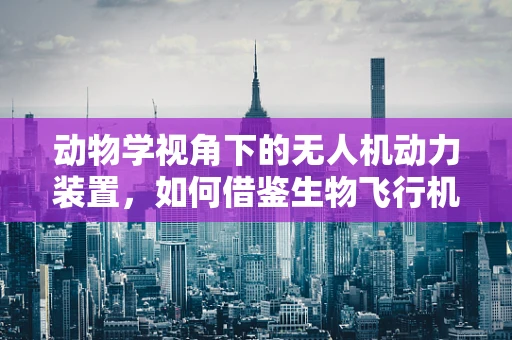 动物学视角下的无人机动力装置，如何借鉴生物飞行机